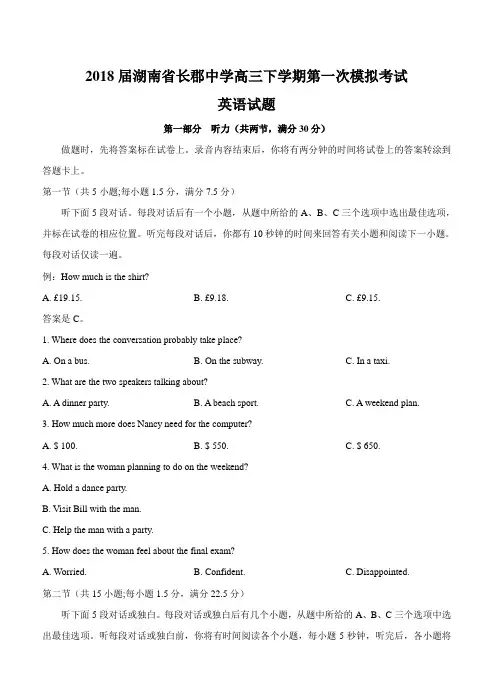 2018 届湖南省长郡中学高三下学期第一次模拟考试

英语试题

第一部分 听力（共两节，满分 30 分）

做题时，先将答案标在试卷上。录音内容结束后，你将有两分钟的时间将试卷上的答案转涂到答题卡上。

第一节（共 5 小题;每小题 1.5 分，满分 7.5 分）

听下面 5 段对话。每段对话后有一个小题，从题中所给的 A、B、C 三个选项中选出最佳选项，并标在试卷的相应位置。听完每段对话后，你都有 10 秒钟的时间来回答有关小题和阅读下一小题。每段对话仅读一遍。

例：How much is the shirt?

A. £19.15.　　B. £9.18.　　C. £9.15.

答案是 C。

1. Where does the conversation probably take place?

A. On a bus.　　B. On the subway.　　C. In a taxi.

2. What are the two speakers talking about?

A. A dinner party.　　B. A beach sport.　　C. A weekend plan.

3. How much more does Nancy need for the computer?

A. $ 100.　　B. $ 550.　　C. $ 650.

4. What is the woman planning to do on the weekend?

A. Hold a dance party.

B. Visit Bill with the man.

C. Help the man with a party.

5. How does the woman feel about the final exam?

A. Worried.　　B. Confident.　　C. Disappointed.

第二节（共 15 小题;每小题 1.5 分，满分 22.5 分）

听下面 5 段对话或独白。每段对话或独白后有几个小题，从题中所给的 A、B、C 三个选项中选出最佳选项。听每段对话或独白前，你将有时间阅读各个小题，每小题 5 秒钟，听完后，各小题将